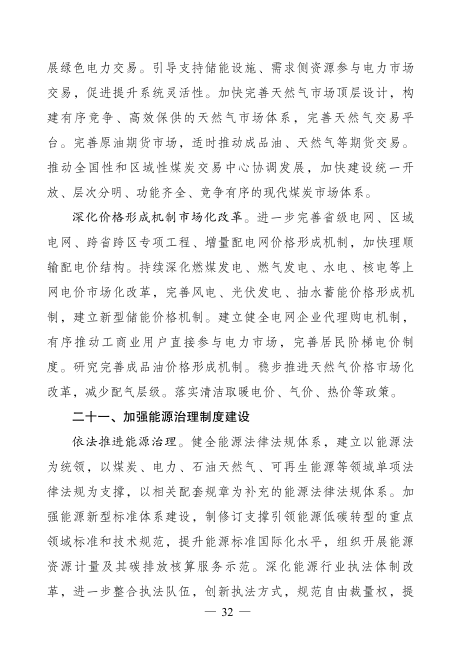 展绿色电力交易。引导支持储能设施、需求侧资源参与电力市场交易，促进提升系统灵活性。加快完善天然气市场顶层设计，构建有序竞争、高效保供的天然气市场体系，完善天然气交易平台。完善原油期货市场，适时推动成品油、天然气等期货交易。推动全国性和区域性煤炭交易中心协调发展，加快建设统一开放、层次分明、功能齐全、竞争有序的现代煤炭市场体系。

深化价格形成机制市场化改革。进一步完善省级电网、区域电网、跨省跨区专项工程、增量配电网价格形成机制，加快理顺输配电价结构。持续深化燃煤发电、燃气发电、水电、核电等上网电价市场化改革，完善风电、光伏发电、抽水蓄能价格形成机制，建立新型储能价格机制。建立健全电网企业代理购电机制，有序推动工商业用户直接参与电力市场，完善居民阶梯电价制度。研究完善成品油价格形成机制。稳步推进天然气价格市场化改革，减少配气层级。落实清洁取暖电价、气价、热价等政策。

二十一、加强能源治理制度建设

依法推进能源治理。健全能源法律法规体系，建立以能源法为统领，以煤炭、电力、石油天然气、可再生能源等领域单项法律法规为支撑，以相关配套规章为补充的能源法律法规体系。加强能源新型标准体系建设，制修订支撑引领能源低碳转型的重点领域标准和技术规范，提升能源标准国际化水平，组织开展能源资源计量及其碳排放核算服务示范。深化能源行业执法体制改革，进一步整合执法队伍，创新执法方式，规范自由裁量权，提

— 32 —